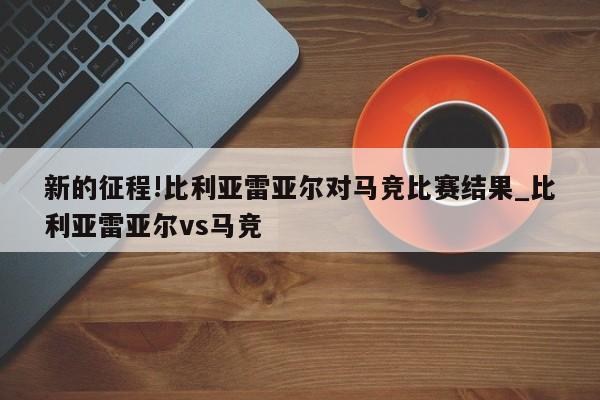 新的征程!比利亚雷亚尔对马竞比赛结果_比利亚雷亚尔vs马竞